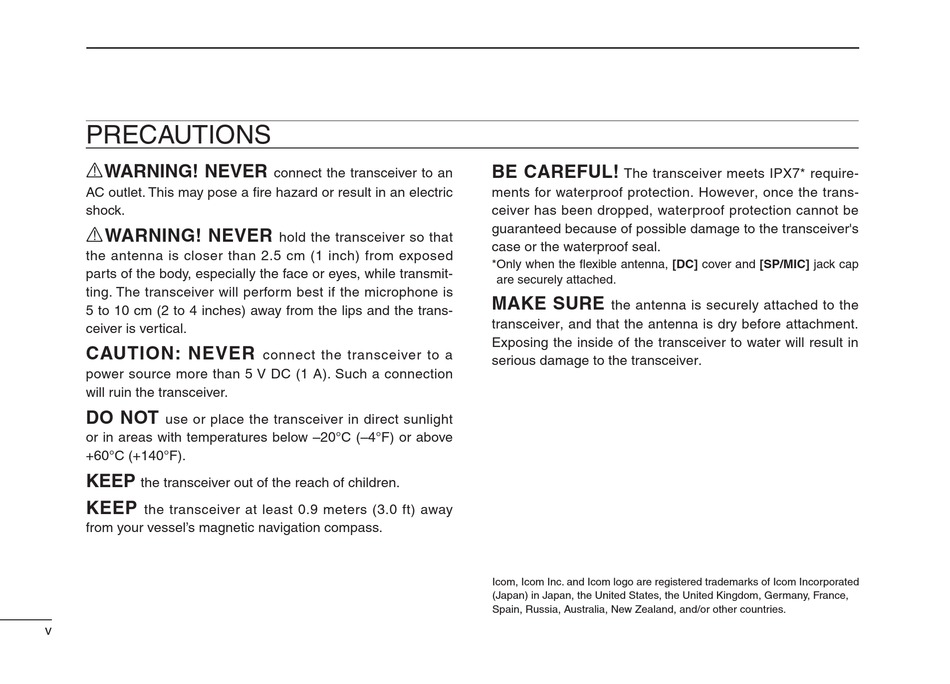 PRECAUTIONS

⚠WARNING! NEVER connect the transceiver to an AC outlet. This may pose a fire hazard or result in an electric shock.

⚠WARNING! NEVER hold the transceiver so that the antenna is closer than 2.5 cm (1 inch) from exposed parts of the body, especially the face or eyes, while transmitting. The transceiver will perform best if the microphone is 5 to 10 cm (2 to 4 inches) away from the lips and the transceiver is vertical.

CAUTION: NEVER connect the transceiver to a power source more than 5 V DC (1 A). Such a connection will ruin the transceiver.

DO NOT use or place the transceiver in direct sunlight or in areas with temperatures below –20°C (–4°F) or above +60°C (+140°F).

KEEP the transceiver out of the reach of children.

KEEP the transceiver at least 0.9 meters (3.0 ft) away from your vessel's magnetic navigation compass.

BE CAREFUL! The transceiver meets IPX7* requirements for waterproof protection. However, once the transceiver has been dropped, waterproof protection cannot be guaranteed because of possible damage to the transceiver's case or the waterproof seal.
*Only when the flexible antenna, [DC] cover and [SP/MIC] jack cap are securely attached.

MAKE SURE the antenna is securely attached to the transceiver, and that the antenna is dry before attachment. Exposing the inside of the transceiver to water will result in serious damage to the transceiver.

Icom, Icom Inc. and Icom logo are registered trademarks of Icom Incorporated (Japan) in Japan, the United States, the United Kingdom, Germany, France, Spain, Russia, Australia, New Zealand, and/or other countries.

v